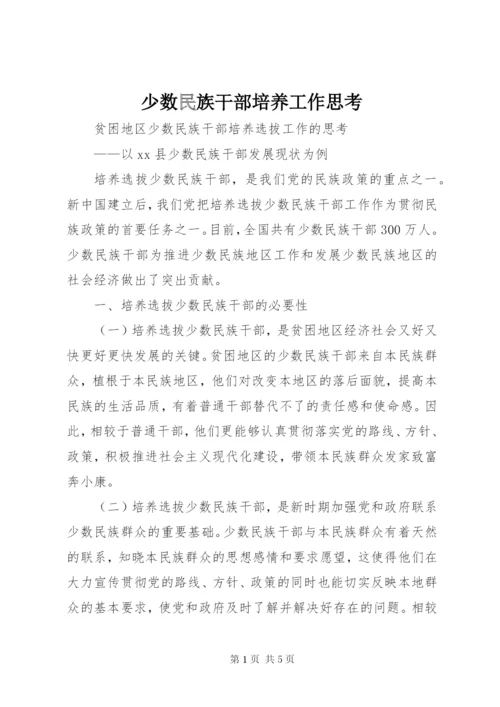 少数民族干部培养工作思考

贫困地区少数民族干部培养选拔工作的思考

——以xx县少数民族干部发展现状为例

培养选拔少数民族干部，是我们党的民族政策的重点之一。新中国建立后，我们党把培养选拔少数民族干部工作作为贯彻民族政策的首要任务之一。目前，全国共有少数民族干部300万人。少数民族干部为推进少数民族地区工作和发展少数民族地区的社会经济做出了突出贡献。

一、培养选拔少数民族干部的必要性

（一）培养选拔少数民族干部，是贫困地区经济社会又好又快更好更快发展的关键。贫困地区的少数民族干部来自本民族群众，植根于本民族地区，他们对改变本地区的落后面貌，提高本民族的生活品质，有着普通干部替代不了的责任感和使命感。因此，相较于普通干部，他们更能够认真贯彻落实党的路线、方针、政策，积极推进社会主义现代化建设，带领本民族群众发家致富奔小康。

（二）培养选拔少数民族干部，是新时期加强党和政府联系少数民族群众的重要基础。少数民族干部与本民族群众有着天然的联系，知晓本民族群众的思想感情和要求愿望，这使得他们在大力宣传贯彻党的路线、方针、政策的同时也能切实反映本地群众的基本要求，使党和政府及时了解并解决好存在的问题。相较

第1页 共5页